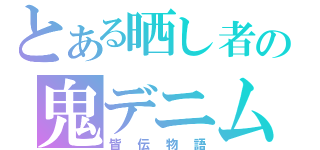 とある晒し者の
鬼デニム
皆伝物語